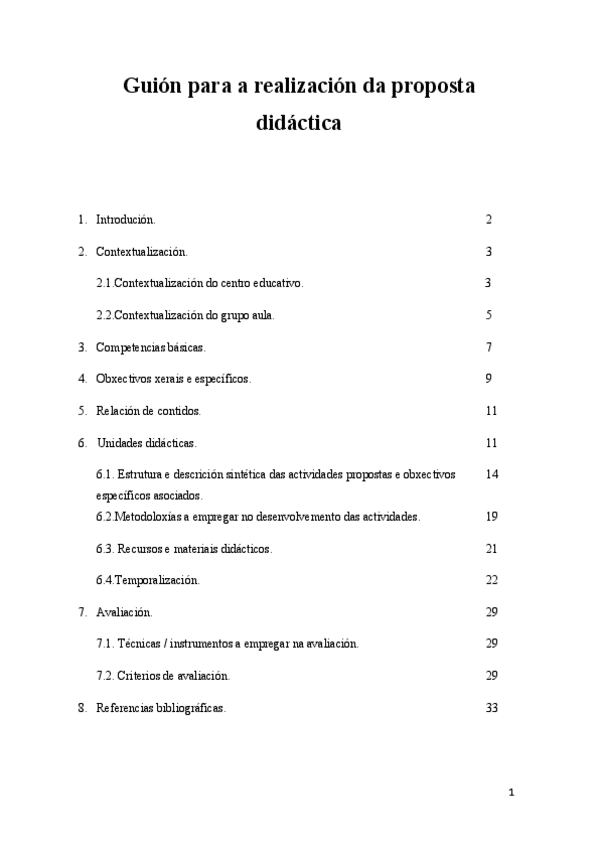 Guión para a realización da proposta didáctica

1. Introdución. 2

2. Contextualización. 3

2.1.Contextualización do centro educativo. 3

2.2.Contextualización do grupo aula. 5

3. Competencias básicas. 7

4. Obxectivos xerais e específicos. 9

5. Relación de contidos. 11

6. Unidades didácticas. 11

6.1. Estrutura e descrición sintética das actividades propostas e obxectivos específicos asociados. 14

6.2.Metodoloxías a empregar no desenvolvemento das actividades. 19

6.3. Recursos e materiais didácticos. 21

6.4.Temporalización. 22

7. Avaliación. 29

7.1. Técnicas / instrumentos a empregar na avaliación. 29

7.2. Criterios de avaliación. 29

8. Referencias bibliográficas. 33

1